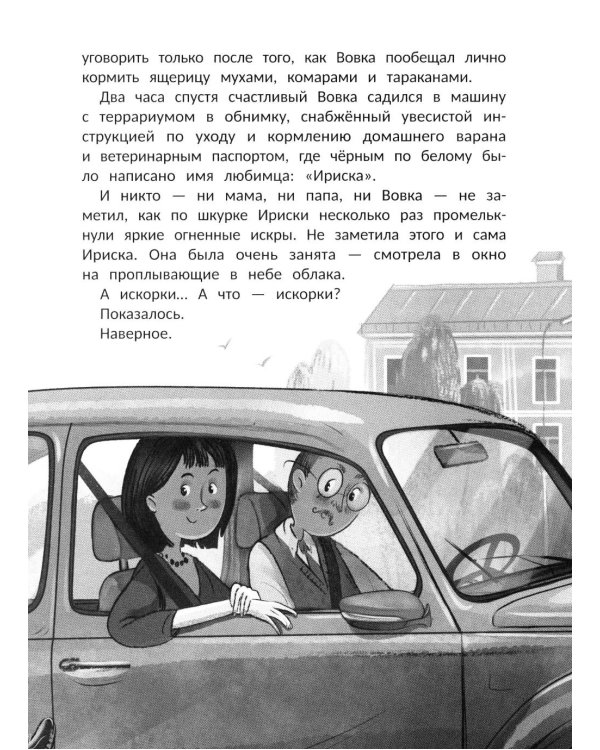 уговорить только после того, как Вовка пообещал лично кормить ящерицу мухами, комарами и тараканами.

Два часа спустя счастливый Вовка садился в машину с террариумом в обнимку, снабжённый увесистой инструкцией по уходу и кормлению домашнего варана и ветеринарным паспортом, где чёрным по белому было написано имя любимца: «Ириска».

И никто — ни мама, ни папа, ни Вовка — не заметил, как по шкурке Ириски несколько раз промелькнули яркие огненные искры. Не заметила этого и сама Ириска. Она была очень занята — смотрела в окно на проплывающие в небе облака.

А искорки... А что — искорки?

Показалось.

Наверное.